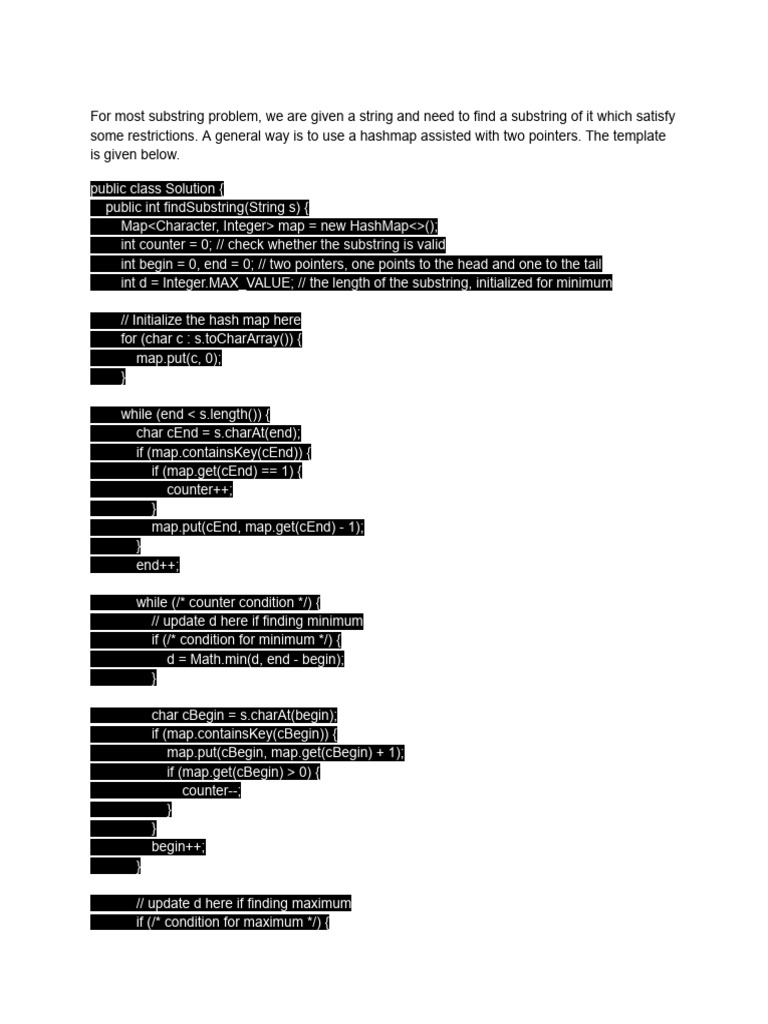 For most substring problem, we are given a string and need to find a substring of it which satisfy some restrictions. A general way is to use a hashmap assisted with two pointers. The template is given below.

public class Solution {
    public int findSubstring(String s) {
        Map<Character, Integer> map = new HashMap<>();
        int counter = 0; // check whether the substring is valid
        int begin = 0, end = 0; // two pointers, one points to the head and one to the tail
        int d = Integer.MAX_VALUE; // the length of the substring, initialized for minimum

        // Initialize the hash map here
        for (char c : s.toCharArray()) {
            map.put(c, 0);
        }

        while (end < s.length()) {
            char cEnd = s.charAt(end);
            if (map.containsKey(cEnd)) {
                if (map.get(cEnd) == 1) {
                    counter++;
                }
                map.put(cEnd, map.get(cEnd) - 1);
            }
            end++;

            while (/* counter condition */) {
                // update d here if finding minimum
                if (/* condition for minimum */) {
                    d = Math.min(d, end - begin);
                }

                char cBegin = s.charAt(begin);
                if (map.containsKey(cBegin)) {
                    map.put(cBegin, map.get(cBegin) + 1);
                    if (map.get(cBegin) > 0) {
                        counter--;
                    }
                }
                begin++;
            }

            // update d here if finding maximum
            if (/* condition for maximum */) {